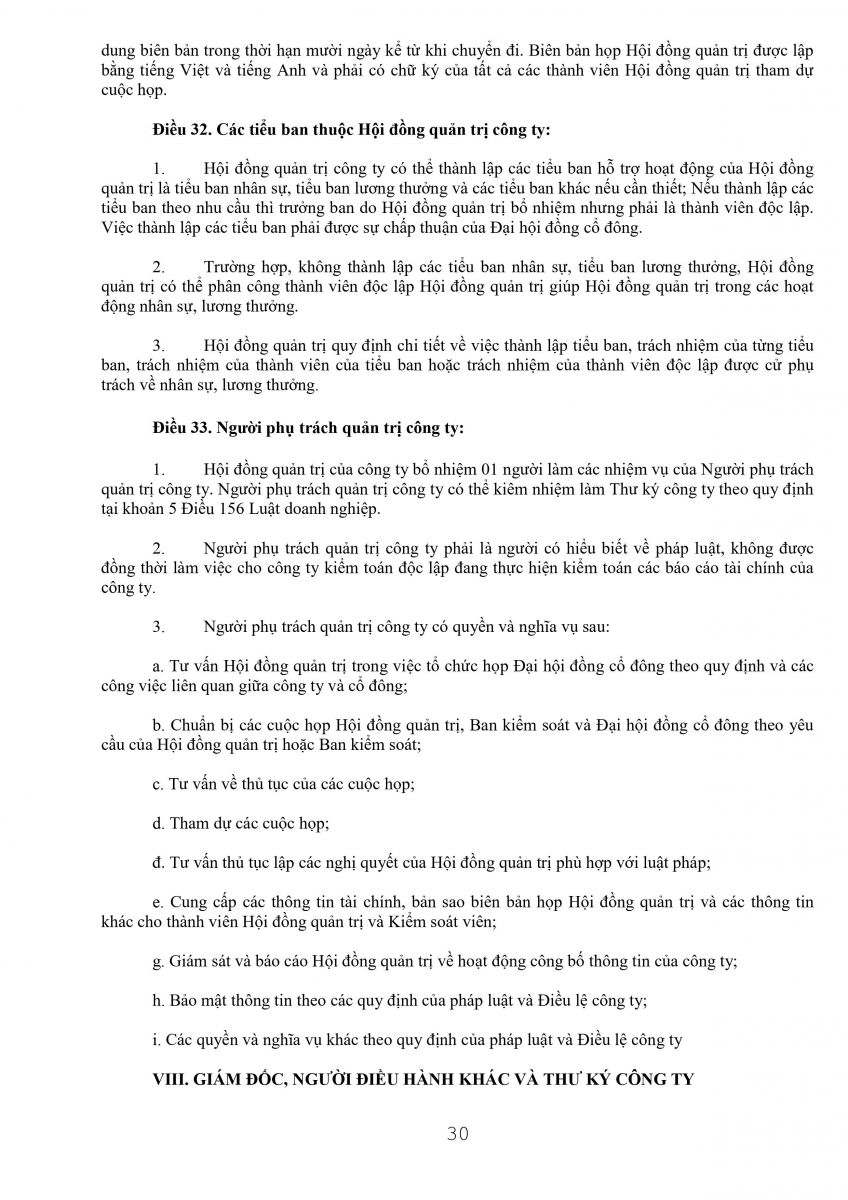 dung biên bản trong thời hạn mười ngày kể từ khi chuyển đi. Biên bản họp Hội đồng quản trị được lập bằng tiếng Việt và tiếng Anh và phải có chữ ký của tất cả các thành viên Hội đồng quản trị tham dự cuộc họp.

Điều 32. Các tiểu ban thuộc Hội đồng quản trị công ty:

1. Hội đồng quản trị công ty có thể thành lập các tiểu ban hỗ trợ hoạt động của Hội đồng quản trị là tiểu ban nhân sự, tiểu ban lương thưởng và các tiểu ban khác nếu cần thiết; Nếu thành lập các tiểu ban theo nhu cầu thì trưởng ban do Hội đồng quản trị bổ nhiệm nhưng phải là thành viên độc lập. Việc thành lập các tiểu ban phải được sự chấp thuận của Đại hội đồng cổ đông.

2. Trường hợp, không thành lập các tiểu ban nhân sự, tiểu ban lương thưởng, Hội đồng quản trị có thể phân công thành viên độc lập Hội đồng quản trị giúp Hội đồng quản trị trong các hoạt động nhân sự, lương thưởng.

3. Hội đồng quản trị quy định chi tiết về việc thành lập tiểu ban, trách nhiệm của từng tiểu ban, trách nhiệm của thành viên của tiểu ban hoặc trách nhiệm của thành viên độc lập được cử phụ trách về nhân sự, lương thưởng.

Điều 33. Người phụ trách quản trị công ty:

1. Hội đồng quản trị của công ty bổ nhiệm 01 người làm các nhiệm vụ của Người phụ trách quản trị công ty. Người phụ trách quản trị công ty có thể kiêm nhiệm làm Thư ký công ty theo quy định tại khoản 5 Điều 156 Luật doanh nghiệp.

2. Người phụ trách quản trị công ty phải là người có hiểu biết về pháp luật, không được đồng thời làm việc cho công ty kiểm toán độc lập đang thực hiện kiểm toán các báo cáo tài chính của công ty.

3. Người phụ trách quản trị công ty có quyền và nghĩa vụ sau:

a. Tư vấn Hội đồng quản trị trong việc tổ chức họp Đại hội đồng cổ đông theo quy định và các công việc liên quan giữa công ty và cổ đông;

b. Chuẩn bị các cuộc họp Hội đồng quản trị, Ban kiểm soát và Đại hội đồng cổ đông theo yêu cầu của Hội đồng quản trị hoặc Ban kiểm soát;

c. Tư vấn về thủ tục của các cuộc họp;

d. Tham dự các cuộc họp;

đ. Tư vấn thủ tục lập các nghị quyết của Hội đồng quản trị phù hợp với luật pháp;

e. Cung cấp các thông tin tài chính, bản sao biên bản họp Hội đồng quản trị và các thông tin khác cho thành viên Hội đồng quản trị và Kiểm soát viên;

g. Giám sát và báo cáo Hội đồng quản trị về hoạt động công bố thông tin của công ty;

h. Bảo mật thông tin theo các quy định của pháp luật và Điều lệ công ty;

i. Các quyền và nghĩa vụ khác theo quy định của pháp luật và Điều lệ công ty

VIII. GIÁM ĐỐC, NGƯỜI ĐIỀU HÀNH KHÁC VÀ THƯ KÝ CÔNG TY

30